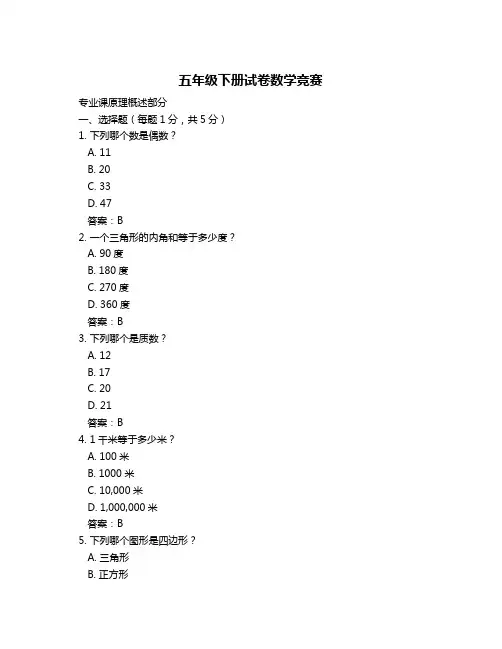 五年级下册试卷数学竞赛

专业课原理概述部分

一、选择题（每题 1 分，共 5 分）

1. 下列哪个数是偶数？

A. 11

B. 20

C. 33

D. 47

答案：B

2. 一个三角形的内角和等于多少度？

A. 90 度

B. 180 度

C. 270 度

D. 360 度

答案：B

3. 下列哪个是质数？

A. 12

B. 17

C. 20

D. 21

答案：B

4. 1 千米等于多少米？

A. 100 米

B. 1000 米

C. 10,000 米

D. 1,000,000 米

答案：B

5. 下列哪个图形是四边形？

A. 三角形

B. 正方形